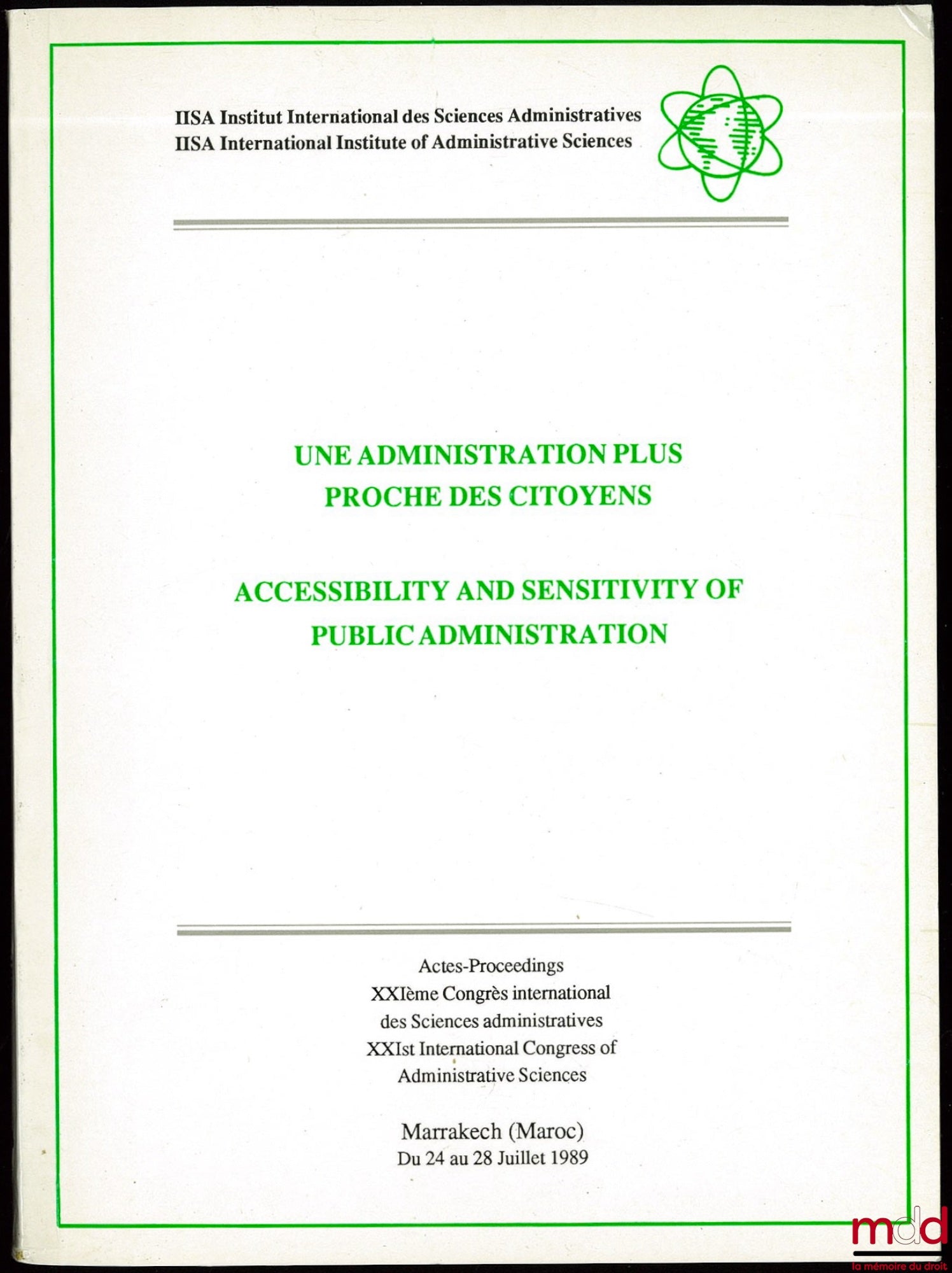 IISA Institut International des Sciences Administratives
IISA International Institute of Administrative Sciences

UNE ADMINISTRATION PLUS PROCHE DES CITOYENS

ACCESSIBILITY AND SENSITIVITY OF PUBLIC ADMINISTRATION

Actes-Proceedings
XXIème Congrès international des Sciences administratives
XXIst International Congress of Administrative Sciences

Marrakech (Maroc)
Du 24 au 28 Juillet 1989

mdd
la mémoire du droit